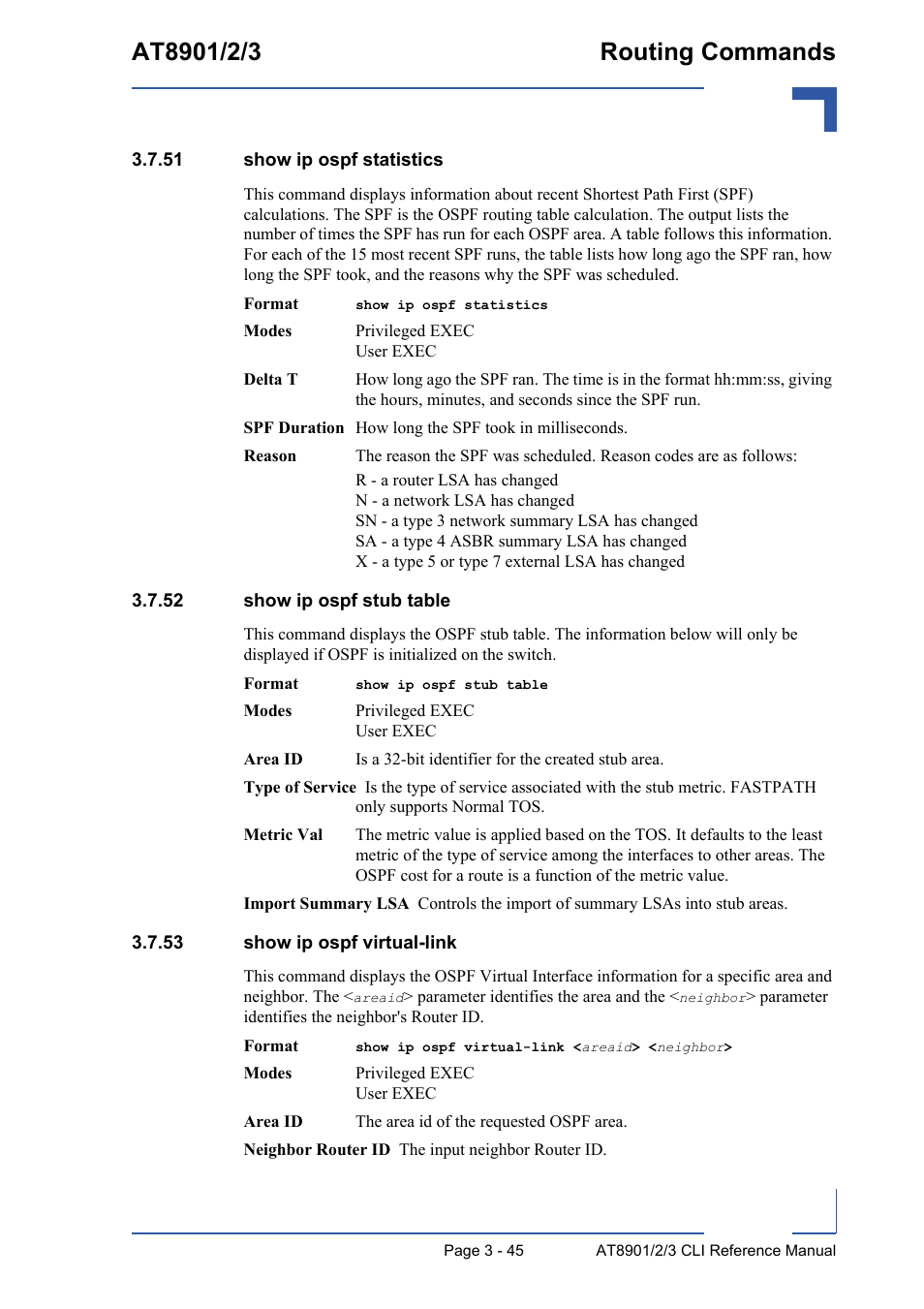 AT8901/2/3 Routing Commands

3.7.51 show ip ospf statistics

This command displays information about recent Shortest Path First (SPF) calculations. The SPF is the OSPF routing table calculation. The output lists the number of times the SPF has run for each OSPF area. A table follows this information. For each of the 15 most recent SPF runs, the table lists how long ago the SPF ran, how long the SPF took, and the reasons why the SPF was scheduled.

Format show ip ospf statistics

Modes Privileged EXEC
User EXEC

Delta T How long ago the SPF ran. The time is in the format hh:mm:ss, giving the hours, minutes, and seconds since the SPF run.

SPF Duration How long the SPF took in milliseconds.

Reason The reason the SPF was scheduled. Reason codes are as follows:
R - a router LSA has changed
N - a network LSA has changed
SN - a type 3 network summary LSA has changed
SA - a type 4 ASBR summary LSA has changed
X - a type 5 or type 7 external LSA has changed

3.7.52 show ip ospf stub table

This command displays the OSPF stub table. The information below will only be displayed if OSPF is initialized on the switch.

Format show ip ospf stub table

Modes Privileged EXEC
User EXEC

Area ID Is a 32-bit identifier for the created stub area.

Type of Service Is the type of service associated with the stub metric. FASTPATH only supports Normal TOS.

Metric Val The metric value is applied based on the TOS. It defaults to the least metric of the type of service among the interfaces to other areas. The OSPF cost for a route is a function of the metric value.

Import Summary LSA Controls the import of summary LSAs into stub areas.

3.7.53 show ip ospf virtual-link

This command displays the OSPF Virtual Interface information for a specific area and neighbor. The <areaid> parameter identifies the area and the <neighbor> parameter identifies the neighbor's Router ID.

Format show ip ospf virtual-link <areaid> <neighbor>

Modes Privileged EXEC
User EXEC

Area ID The area id of the requested OSPF area.

Neighbor Router ID The input neighbor Router ID.

Page 3 - 45 AT8901/2/3 CLI Reference Manual